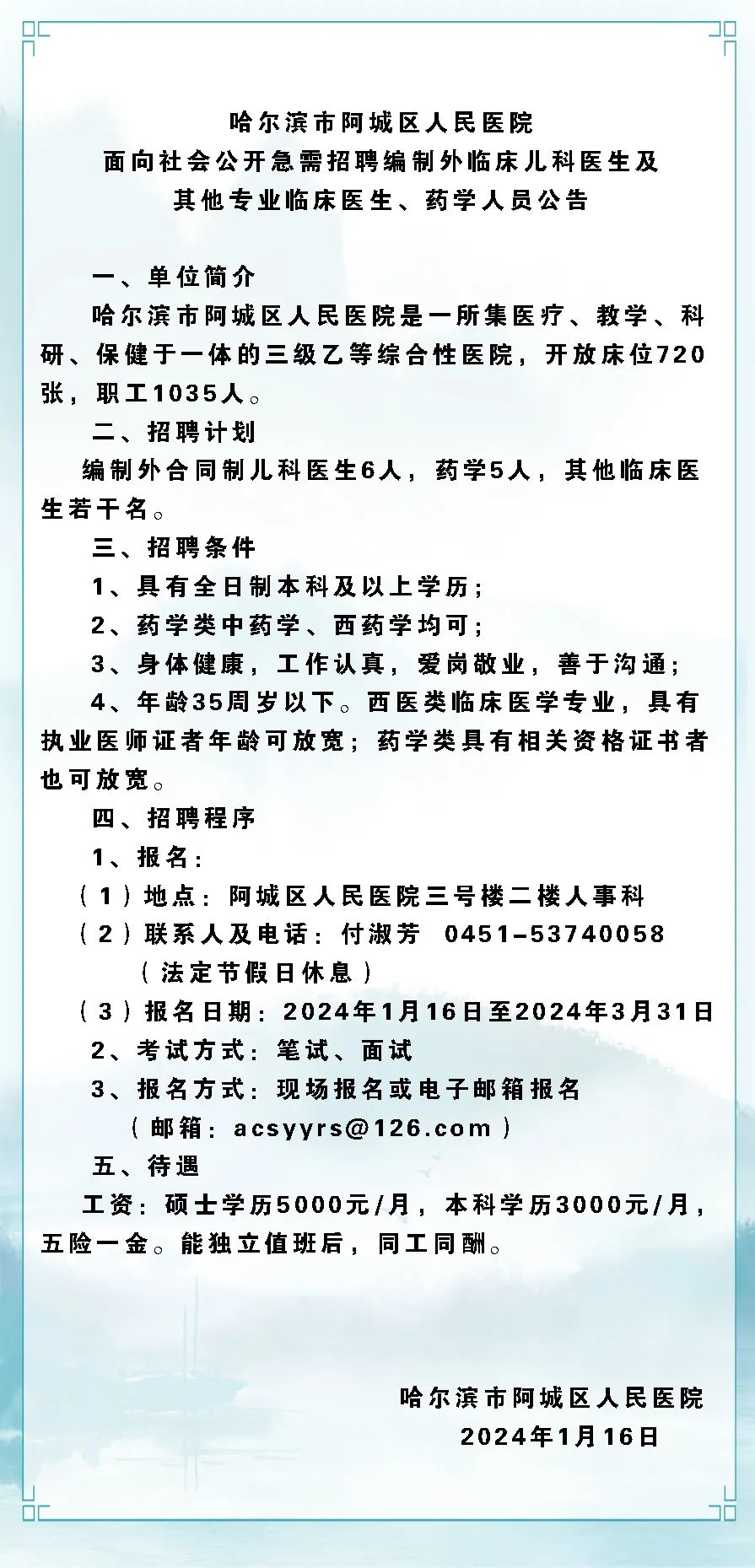 哈尔滨市阿城区人民医院
面向社会公开急需招聘编制外临床儿科医生及
其他专业临床医生、药学人员公告

一、单位简介

哈尔滨市阿城区人民医院是一所集医疗、教学、科研、保健于一体的三级乙等综合性医院，开放床位720张，职工1035人。

二、招聘计划

编制外合同制儿科医生6人，药学5人，其他临床医生若干名。

三、招聘条件

1、具有全日制本科及以上学历；

2、药学类中药学、西药学均可；

3、身体健康，工作认真，爱岗敬业，善于沟通；

4、年龄35周岁以下。西医类临床医学专业，具有执业医师证者年龄可放宽；药学类具有相关资格证书者也可放宽。

四、招聘程序

1、报名：

（1）地点：阿城区人民医院三号楼二楼人事科

（2）联系人及电话：付淑芳 0451-53740058
（法定节假日休息）

（3）报名日期：2024年1月16日至2024年3月31日

2、考试方式：笔试、面试

3、报名方式：现场报名或电子邮箱报名
（邮箱：acsyyrs@126.com）

五、待遇

工资：硕士学历5000元/月，本科学历3000元/月，五险一金。能独立值班后，同工同酬。

哈尔滨市阿城区人民医院
2024年1月16日